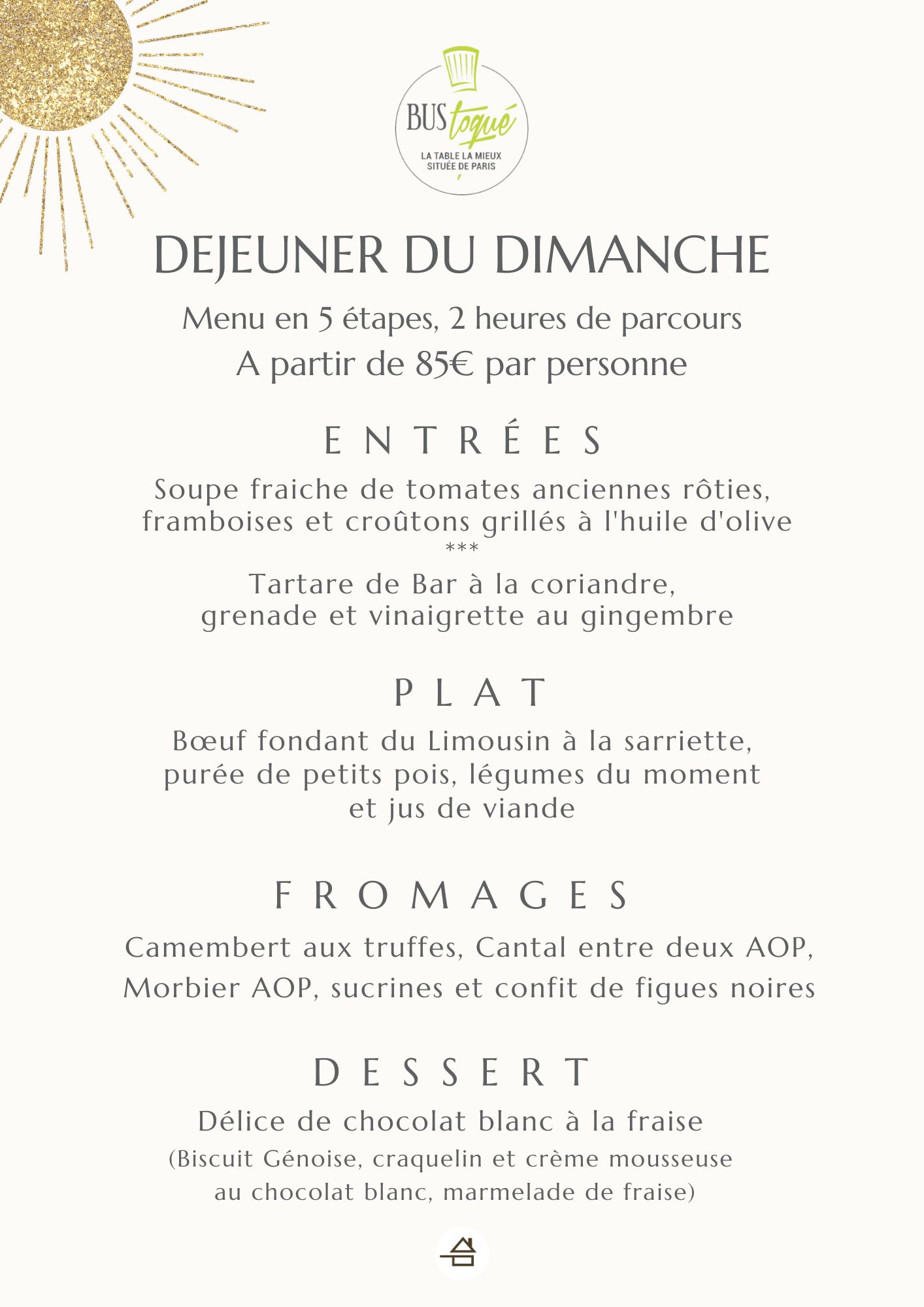 BUS toqué
LA TABLE LA MIEUX SITUÉE DE PARIS

DEJEUNER DU DIMANCHE

Menu en 5 étapes, 2 heures de parcours
A partir de 85€ par personne

ENTRÉES

Soupe fraiche de tomates anciennes rôties, framboises et croûtons grillés à l'huile d'olive
***
Tartare de Bar à la coriandre, grenade et vinaigrette au gingembre

PLAT

Bœuf fondant du Limousin à la sarriette, purée de petits pois, légumes du moment et jus de viande

FROMAGES

Camembert aux truffes, Cantal entre deux AOP, Morbier AOP, sucrines et confit de figues noires

DESSERT

Délice de chocolat blanc à la fraise
(Biscuit Génoise, craquelin et crème mousseuse au chocolat blanc, marmelade de fraise)